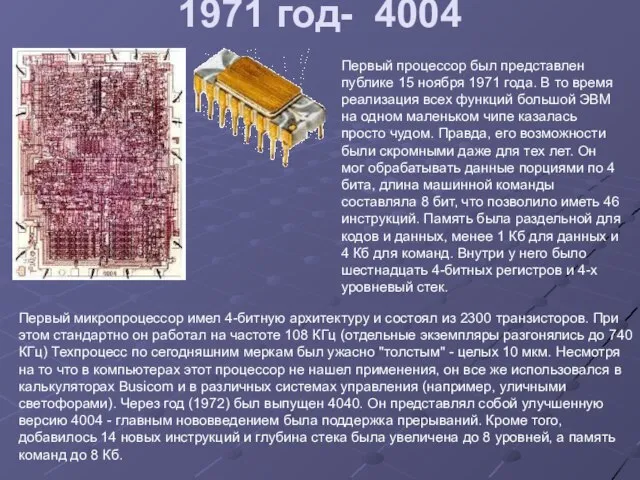 1971 год- 4004

Первый процессор был представлен публике 15 ноября 1971 года. В то время реализация всех функций большой ЭВМ на одном маленьком чипе казалась просто чудом. Правда, его возможности были скромными даже для тех лет. Он мог обрабатывать данные порциями по 4 бита, длина машинной команды составляла 8 бит, что позволило иметь 46 инструкций. Память была раздельной для кодов и данных, менее 1 Кб для данных и 4 Кб для команд. Внутри у него было шестнадцать 4-битных регистров и 4-х уровневый стек.

Первый микропроцессор имел 4-битную архитектуру и состоял из 2300 транзисторов. При этом стандартно он работал на частоте 108 КГц (отдельные экземпляры разгонялись до 740 КГц) Техпроцесс по сегодняшним меркам был ужасно "толстым" - целых 10 мкм. Несмотря на то что в компьютерах этот процессор не нашел применения, он все же использовался в калькуляторах Busicom и в различных системах управления (например, уличными светофорами). Через год (1972) был выпущен 4040. Он представлял собой улучшенную версию 4004 - главным нововведением была поддержка прерываний. Кроме того, добавилось 14 новых инструкций и глубина стека была увеличена до 8 уровней, а память команд до 8 Кб.